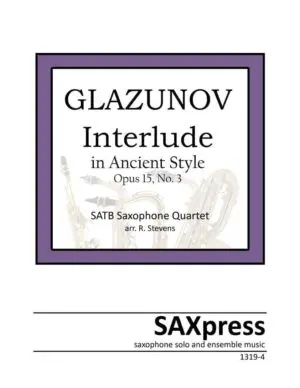 GLAZUNOV
Interlude
in Ancient Style
Opus 15, No. 3

SATB Saxophone Quartet
arr. R. Stevens

SAXpress
saxophone solo and ensemble music
1319-4